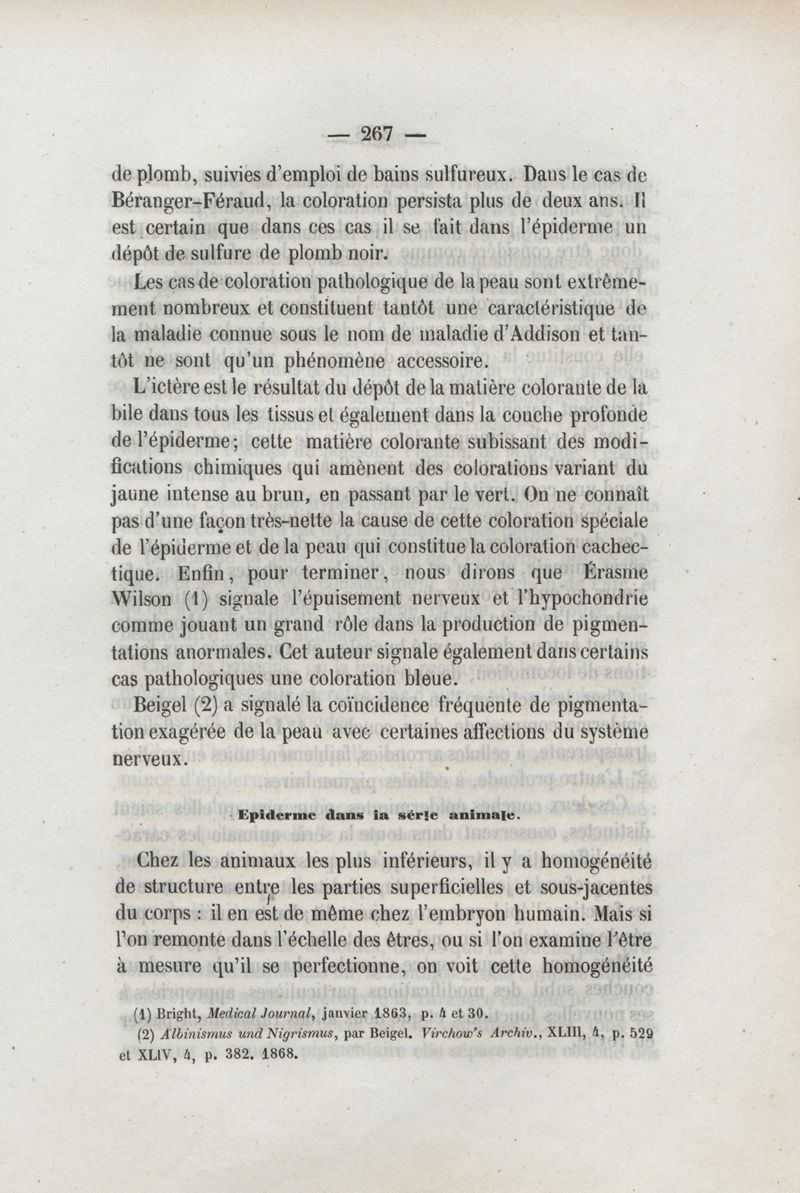 — 267 —

de plomb, suivies d'emploi de bains sulfureux. Dans le cas de Béranger-Féraud, la coloration persista plus de deux ans. Il est certain que dans ces cas il se fait dans l'épiderme un dépôt de sulfure de plomb noir.

Les cas de coloration pathologique de la peau sont extrêmement nombreux et constituent tantôt une caractéristique de la maladie connue sous le nom de maladie d'Addison et tantôt ne sont qu'un phénomène accessoire.

L'ictère est le résultat du dépôt de la matière colorante de la bile dans tous les tissus et également dans la couche profonde de l'épiderme; cette matière colorante subissant des modifications chimiques qui amènent des colorations variant du jaune intense au brun, en passant par le vert. On ne connaît pas d'une façon très-nette la cause de cette coloration spéciale de l'épiderme et de la peau qui constitue la coloration cachectique. Enfin, pour terminer, nous dirons que Érasme Wilson (1) signale l'épuisement nerveux et l'hypochondrie comme jouant un grand rôle dans la production de pigmentations anormales. Cet auteur signale également dans certains cas pathologiques une coloration bleue.

Beigel (2) a signalé la coïncidence fréquente de pigmentation exagérée de la peau avec certaines affections du système nerveux.

Epiderme dans la série animale.

Chez les animaux les plus inférieurs, il y a homogénéité de structure entre les parties superficielles et sous-jacentes du corps : il en est de même chez l'embryon humain. Mais si l'on remonte dans l'échelle des êtres, ou si l'on examine l'être à mesure qu'il se perfectionne, on voit cette homogénéité

(1) Bright, Medical Journal, janvier 1863, p. 4 et 30.
(2) Albinismus und Nigrismus, par Beigel. Virchow's Archiv., XLIII, 4, p. 529 et XLIV, 4, p. 382. 1868.